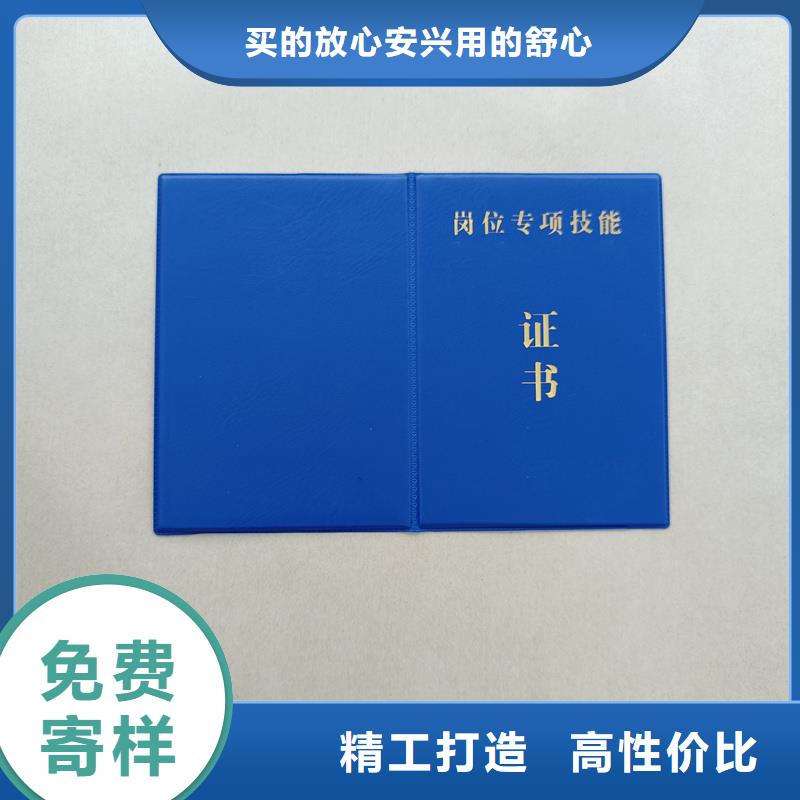 买的放心安兴用的舒心

岗位专项技能

证书

免费寄样

精工打造　高性价比